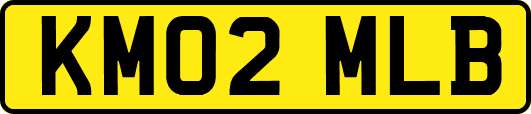 KM02 MLB